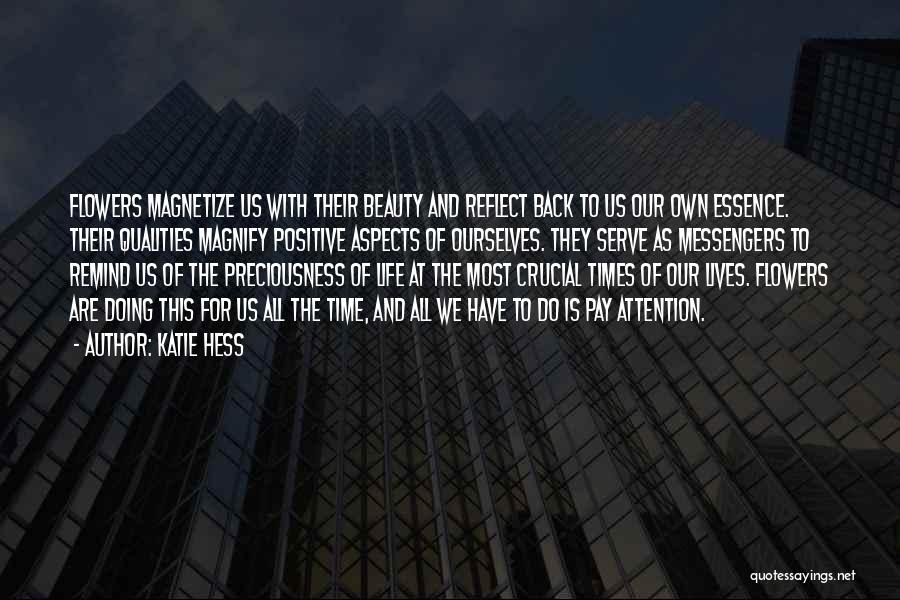 FLOWERS MAGNETIZE US WITH THEIR BEAUTY AND REFLECT BACK TO US OUR OWN ESSENCE. THEIR QUALITIES MAGNIFY POSITIVE ASPECTS OF OURSELVES. THEY SERVE AS MESSENGERS TO REMIND US OF THE PRECIOUSNESS OF LIFE AT THE MOST CRUCIAL TIMES OF OUR LIVES. FLOWERS ARE DOING THIS FOR US ALL THE TIME, AND ALL WE HAVE TO DO IS PAY ATTENTION.

- AUTHOR: KATIE HESS

quotessayings.net